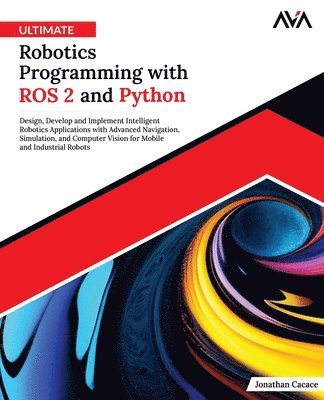 AVA

ULTIMATE

Robotics Programming with ROS 2 and Python

Design, Develop and Implement Intelligent Robotics Applications with Advanced Navigation, Simulation, and Computer Vision for Mobile and Industrial Robots

Jonathan Cacace